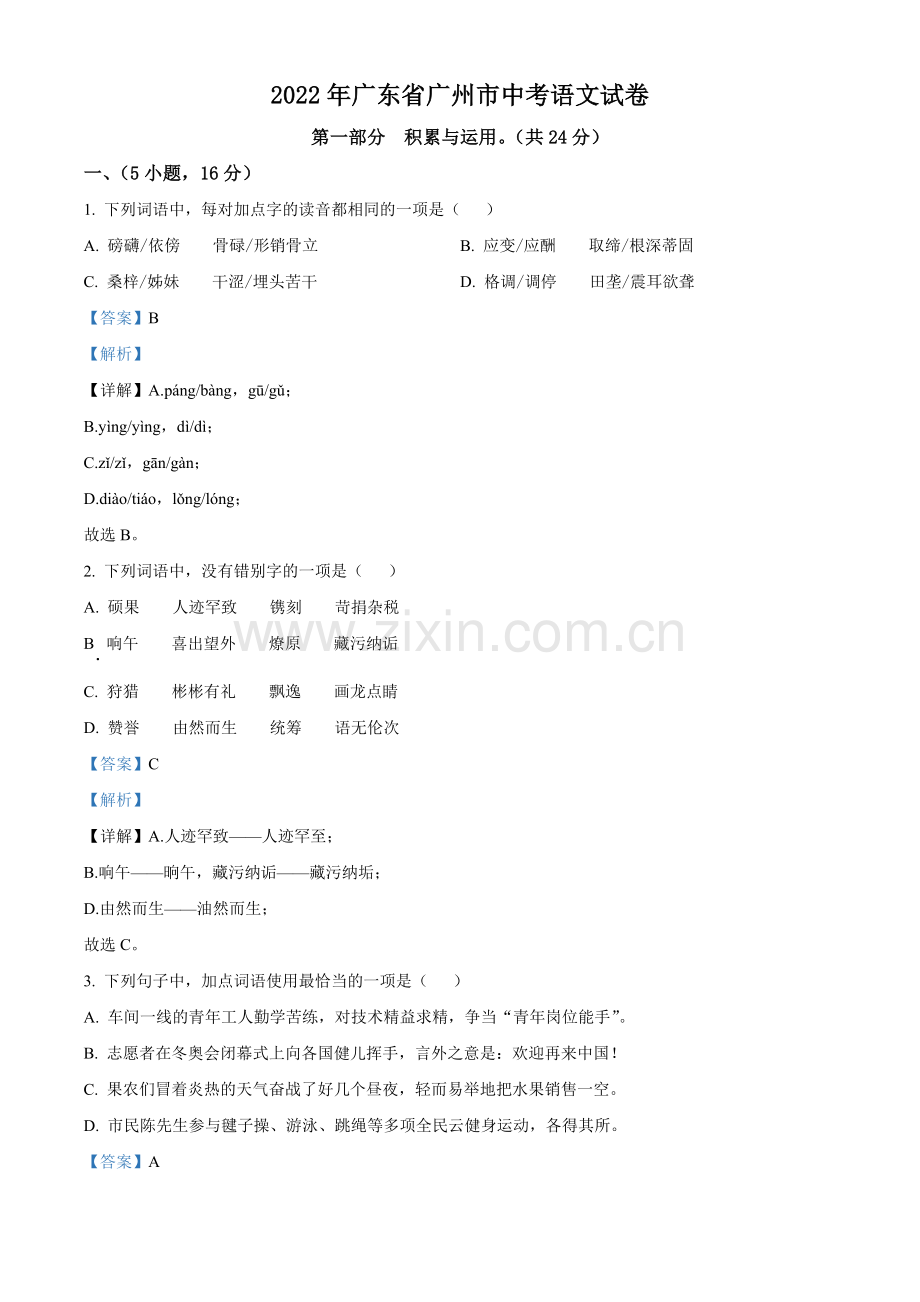 2022年广东省广州市中考语文试卷

第一部分 积累与运用。(共24分)

一、(5小题,16分)

1. 下列词语中,每对加点字的读音都相同的一项是( )

A. 磅礴/依傍 骨碌/形销骨立 B. 应变/应酬 取缔/根深蒂固

C. 桑梓/姊妹 干涩/埋头苦干 D. 格调/调停 田垄/震耳欲聋

【答案】B

【解析】

【详解】A.páng/bàng,gū/gǔ;

B.yìng/yìng,dì/dì;

C.zǐ/zǐ,gān/gàn;

D.diào/tiáo,lǒng/lóng;

故选B。

2. 下列词语中,没有错别字的一项是( )

A. 硕果 人迹罕致 镌刻 苛捐杂税

B. 响午 喜出望外 燎原 藏污纳诟

C. 狩猎 彬彬有礼 飘逸 画龙点睛

D. 赞誉 由然而生 统筹 语无伦次

【答案】C

【解析】

【详解】A.人迹罕致——人迹罕至;

B.响午——晌午,藏污纳诟——藏污纳垢;

D.由然而生——油然而生;

故选C。

3. 下列句子中,加点词语使用最恰当的一项是( )

A. 车间一线的青年工人勤学苦练,对技术精益求精,争当“青年岗位能手”。

B. 志愿者在冬奥会闭幕式上向各国健儿挥手,言外之意是:欢迎再来中国!

C. 果农们冒着炎热的天气奋战了好几个昼夜,轻而易举地把水果销售一空。

D. 市民陈先生参与毽子操、游泳、跳绳等多项全民云健身运动,各得其所。

【答案】A

www.zixin.com.cn